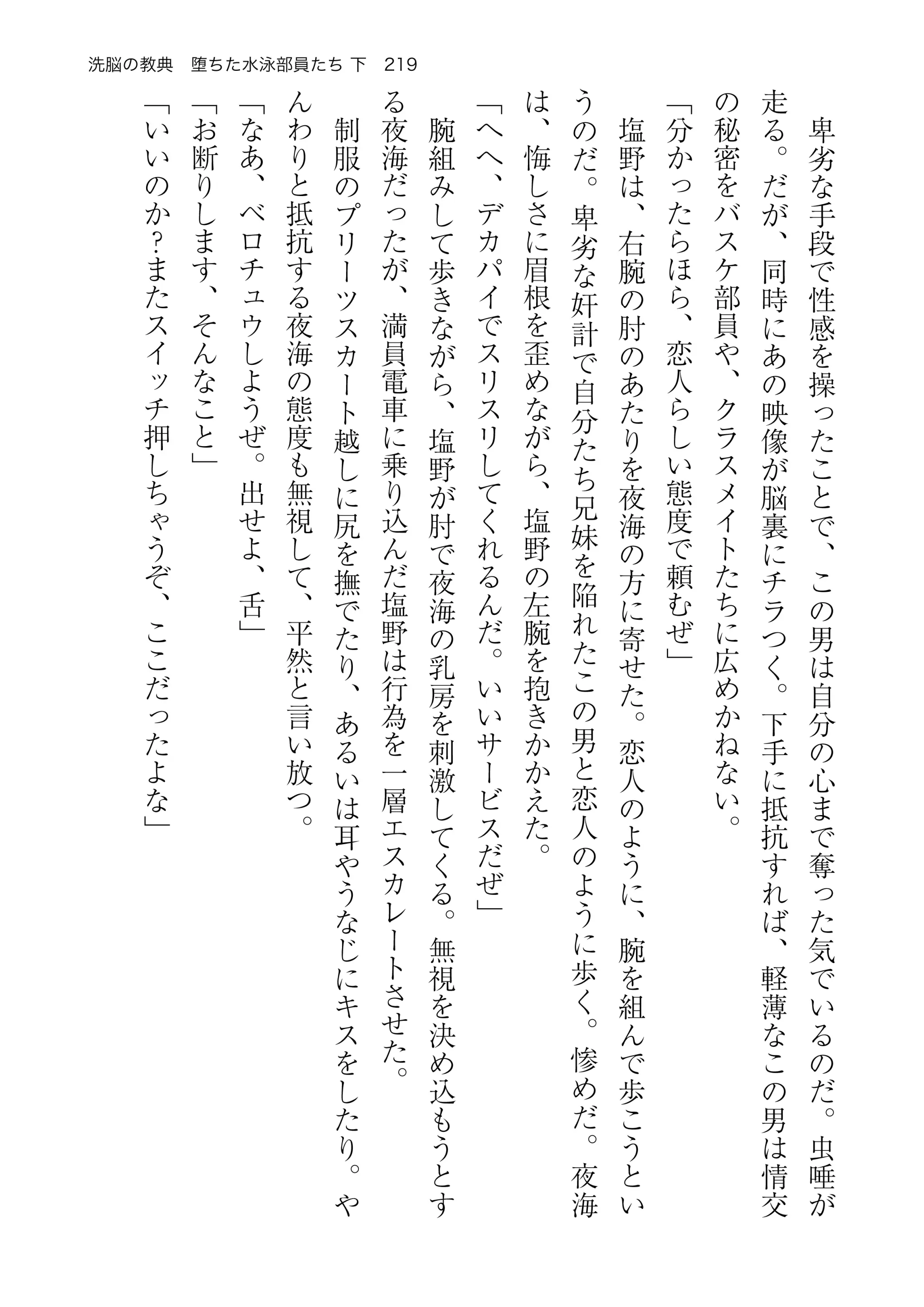 洗脳の教典　堕ちた水泳部員たち 下　219

卑劣な手段で性感を操ったことで、この男は自分の心まで奪った気でいるのだ。虫唾が走る。だが、同時にあの映像が脳裏にチラつく。下手に抵抗すれば、軽薄なこの男は情交の秘密をバスケ部員や、クラスメイトたちに広めかねない。

「分かったらほら、恋人らしい態度で頼むぜ」

塩野は、右腕の肘のあたりを夜海の方に寄せた。恋人のように、腕を組んで歩こうというのだ。卑劣な奸計で自分たち兄妹を陥れたこの男と恋人のように歩く。惨めだ。夜海は、悔しさに眉根を歪めながら、塩野の左腕を抱きかかえた。

「へへ、デカパイでスリスリしてくれるんだ。いいサービスだぜ」

腕組みして歩きながら、塩野が肘で夜海の乳房を刺激してくる。無視を決め込もうとする夜海だったが、満員電車に乗り込んだ塩野は行為を一層エスカレートさせた。

制服のプリーツスカート越しに尻を撫でたり、あるいは耳やうなじにキスをしたり。やんわりと抵抗する夜海の態度も無視して、平然と言い放つ。

「なあ、ベロチュウしようぜ。出せよ、舌」

「お断りします、そんなこと」

「いいのか?またスイッチ押しちゃうぞ、ここだったよな」